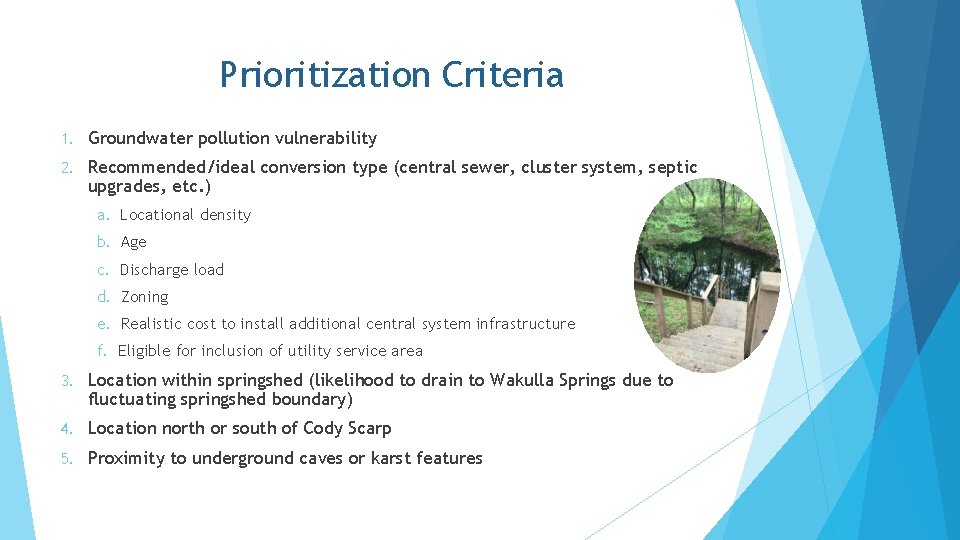 Prioritization Criteria

1. Groundwater pollution vulnerability

2. Recommended/ideal conversion type (central sewer, cluster system, septic upgrades, etc.)

a. Locational density

b. Age

c. Discharge load

d. Zoning

e. Realistic cost to install additional central system infrastructure

f. Eligible for inclusion of utility service area

3. Location within springshed (likelihood to drain to Wakulla Springs due to fluctuating springshed boundary)

4. Location north or south of Cody Scarp

5. Proximity to underground caves or karst features